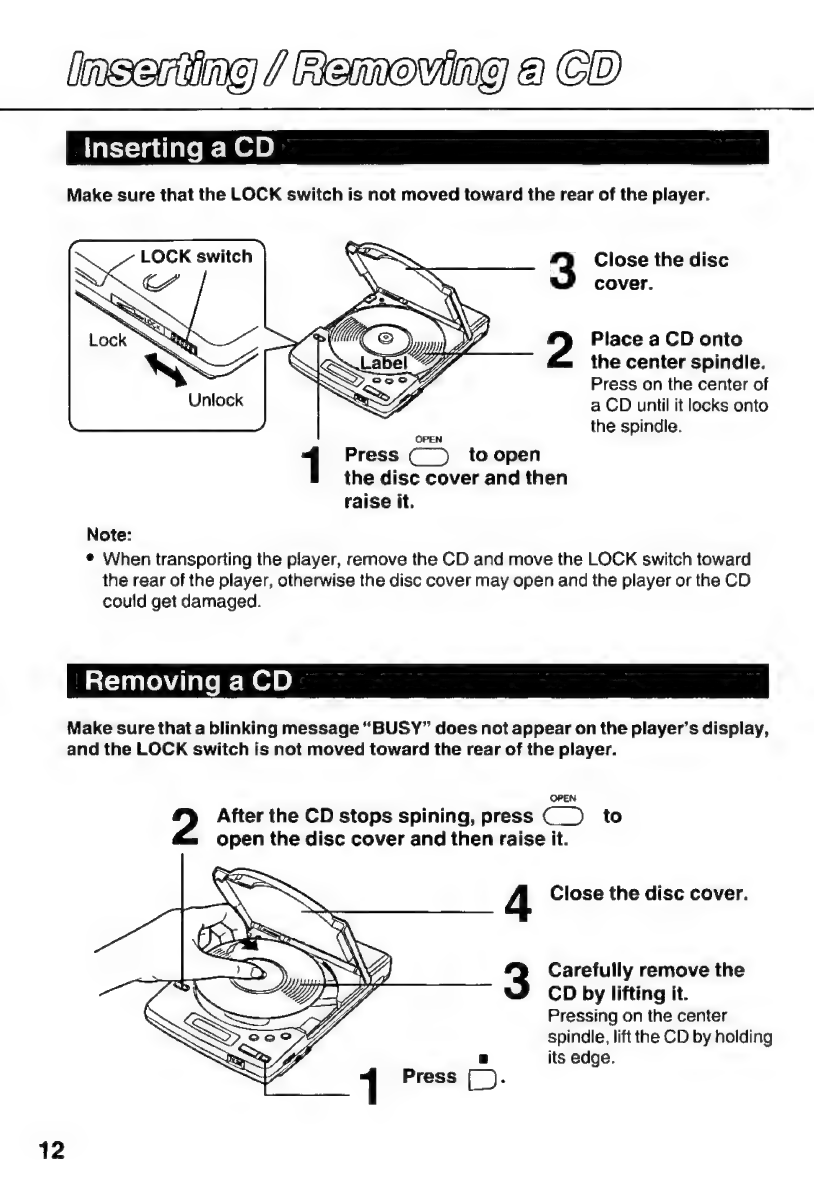 Inserting / Removing a CD

Inserting a CD

Make sure that the LOCK switch is not moved toward the rear of the player.

LOCK switch

Lock

Unlock

Label

3 Close the disc cover.

2 Place a CD onto the center spindle.
Press on the center of a CD until it locks onto the spindle.

1 Press OPEN to open the disc cover and then raise it.

Note:
• When transporting the player, remove the CD and move the LOCK switch toward the rear of the player, otherwise the disc cover may open and the player or the CD could get damaged.

Removing a CD

Make sure that a blinking message "BUSY" does not appear on the player's display, and the LOCK switch is not moved toward the rear of the player.

2 After the CD stops spining, press OPEN to open the disc cover and then raise it.

4 Close the disc cover.

3 Carefully remove the CD by lifting it.
Pressing on the center spindle, lift the CD by holding its edge.

1 Press ■.

12